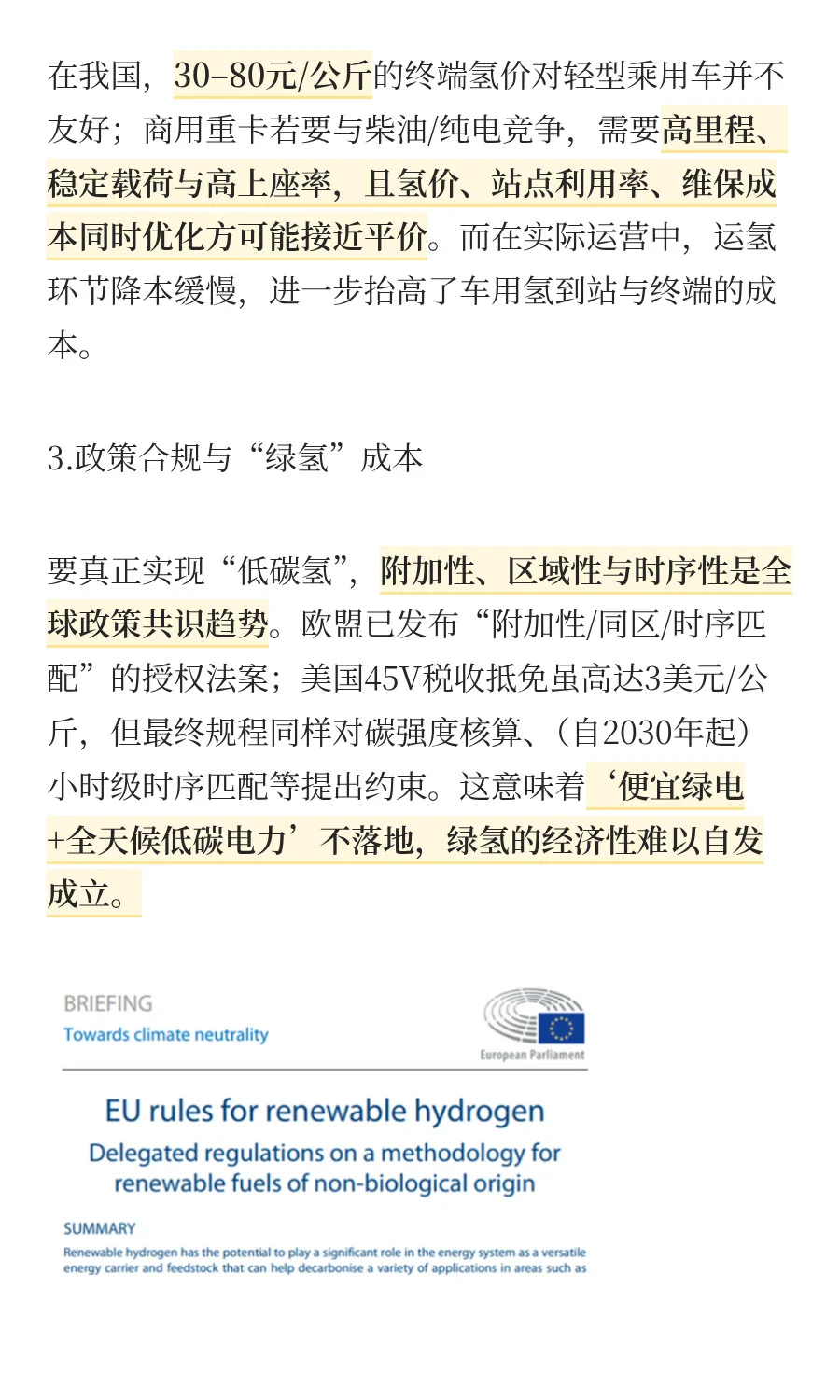 在我国，30–80元/公斤的终端氢价对轻型乘用车并不友好；商用重卡若要与柴油/纯电竞争，需要高里程、稳定载荷与高上座率，且氢价、站点利用率、维保成本同时优化方可能接近平价。而在实际运营中，运氢环节降本缓慢，进一步抬高了车用氢到站与终端的成本。

3.政策合规与“绿氢”成本

要真正实现“低碳氢”，附加性、区域性与时序性是全球政策共识趋势。欧盟已发布“附加性/同区/时序匹配”的授权法案；美国45V税收抵免虽高达3美元/公斤，但最终规程同样对碳强度核算、（自2030年起）小时级时序匹配等提出约束。这意味着‘便宜绿电+全天候低碳电力’不落地，绿氢的经济性难以自发成立。

BRIEFING
Towards climate neutrality

European Parliament

EU rules for renewable hydrogen
Delegated regulations on a methodology for renewable fuels of non-biological origin

SUMMARY
Renewable hydrogen has the potential to play a significant role in the energy system as a versatile energy carrier and feedstock that can help decarbonise a variety of applications in areas such as